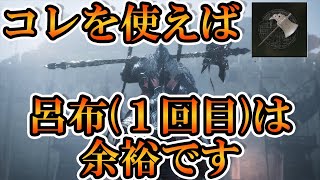 コレを使えば

呂布(１回目)は余裕です